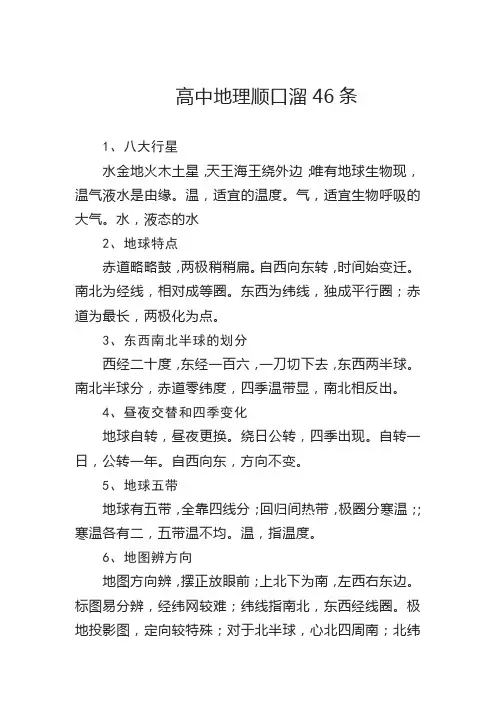 高中地理顺口溜 46 条

1、八大行星

水金地火木土星，天王海王绕外边，唯有地球生物现，温气液水是由缘。温，适宜的温度。气，适宜生物呼吸的大气。水，液态的水

2、地球特点

赤道略略鼓，两极稍稍扁。自西向东转，时间始变迁。南北为经线，相对成等圈。东西为纬线，独成平行圈；赤道为最长，两极化为点。

3、东西南北半球的划分

西经二十度，东经一百六，一刀切下去，东西两半球。南北半球分，赤道零纬度，四季温带显，南北相反出。

4、昼夜交替和四季变化

地球自转，昼夜更换。绕日公转，四季出现。自转一日，公转一年。自西向东，方向不变。

5、地球五带

地球有五带，全靠四线分；回归间热带，极圈分寒温；；寒温各有二，五带温不均。温，指温度。

6、地图辨方向

地图方向辨，摆正放眼前；上北下为南，左西右东边。标图易分辨，经纬网较难；纬线指南北，东西经线圈。极地投影图，定向较特殊；对于北半球，心北四周南；北纬